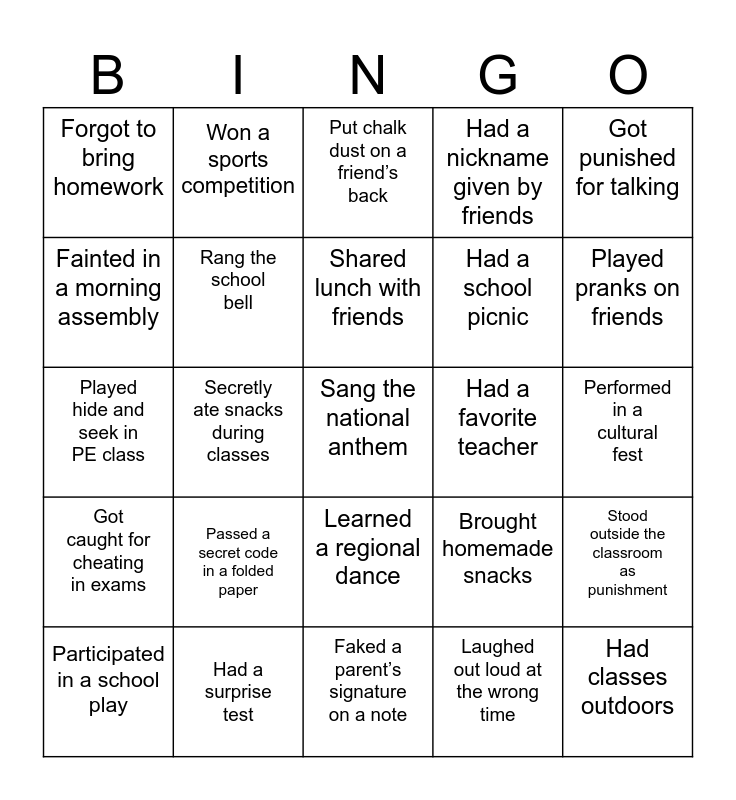 | B | I | N | G | O |
|---|---|---|---|---|
| Forgot to bring homework | Won a sports competition | Put chalk dust on a friend’s back | Had a nickname given by friends | Got punished for talking |
| Fainted in a morning assembly | Rang the school bell | Shared lunch with friends | Had a school picnic | Played pranks on friends |
| Played hide and seek in PE class | Secretly ate snacks during classes | Sang the national anthem | Had a favorite teacher | Performed in a cultural fest |
| Got caught for cheating in exams | Passed a secret code in a folded paper | Learned a regional dance | Brought homemade snacks | Stood outside the classroom as punishment |
| Participated in a school play | Had a surprise test | Faked a parent’s signature on a note | Laughed out loud at the wrong time | Had classes outdoors |